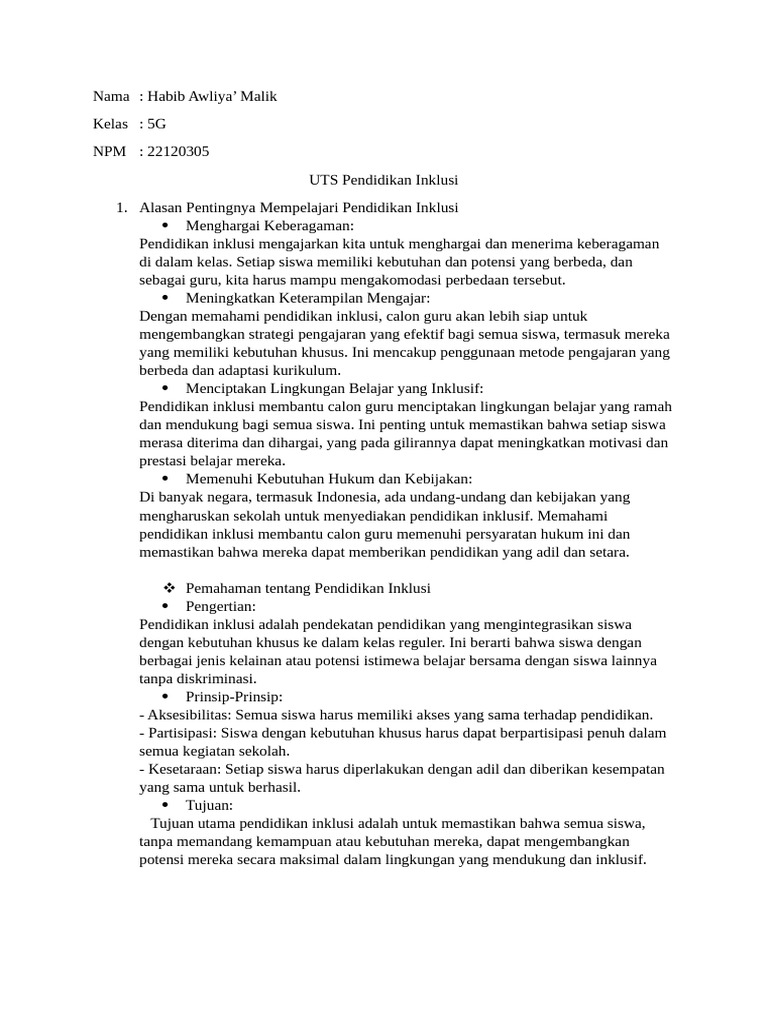 Nama : Habib Awliya' Malik

Kelas : 5G

NPM : 22120305

UTS Pendidikan Inklusi

1. Alasan Pentingnya Mempelajari Pendidikan Inklusi

• Menghargai Keberagaman:

Pendidikan inklusi mengajarkan kita untuk menghargai dan menerima keberagaman di dalam kelas. Setiap siswa memiliki kebutuhan dan potensi yang berbeda, dan sebagai guru, kita harus mampu mengakomodasi perbedaan tersebut.

• Meningkatkan Keterampilan Mengajar:

Dengan memahami pendidikan inklusi, calon guru akan lebih siap untuk mengembangkan strategi pengajaran yang efektif bagi semua siswa, termasuk mereka yang memiliki kebutuhan khusus. Ini mencakup penggunaan metode pengajaran yang berbeda dan adaptasi kurikulum.

• Menciptakan Lingkungan Belajar yang Inklusif:

Pendidikan inklusi membantu calon guru menciptakan lingkungan belajar yang ramah dan mendukung bagi semua siswa. Ini penting untuk memastikan bahwa setiap siswa merasa diterima dan dihargai, yang pada gilirannya dapat meningkatkan motivasi dan prestasi belajar mereka.

• Memenuhi Kebutuhan Hukum dan Kebijakan:

Di banyak negara, termasuk Indonesia, ada undang-undang dan kebijakan yang mengharuskan sekolah untuk menyediakan pendidikan inklusif. Memahami pendidikan inklusi membantu calon guru memenuhi persyaratan hukum ini dan memastikan bahwa mereka dapat memberikan pendidikan yang adil dan setara.

❖ Pemahaman tentang Pendidikan Inklusi

• Pengertian:

Pendidikan inklusi adalah pendekatan pendidikan yang mengintegrasikan siswa dengan kebutuhan khusus ke dalam kelas reguler. Ini berarti bahwa siswa dengan berbagai jenis kelainan atau potensi istimewa belajar bersama dengan siswa lainnya tanpa diskriminasi.

• Prinsip-Prinsip:

- Aksesibilitas: Semua siswa harus memiliki akses yang sama terhadap pendidikan.
- Partisipasi: Siswa dengan kebutuhan khusus harus dapat berpartisipasi penuh dalam semua kegiatan sekolah.
- Kesetaraan: Setiap siswa harus diperlakukan dengan adil dan diberikan kesempatan yang sama untuk berhasil.

• Tujuan:

Tujuan utama pendidikan inklusi adalah untuk memastikan bahwa semua siswa, tanpa memandang kemampuan atau kebutuhan mereka, dapat mengembangkan potensi mereka secara maksimal dalam lingkungan yang mendukung dan inklusif.